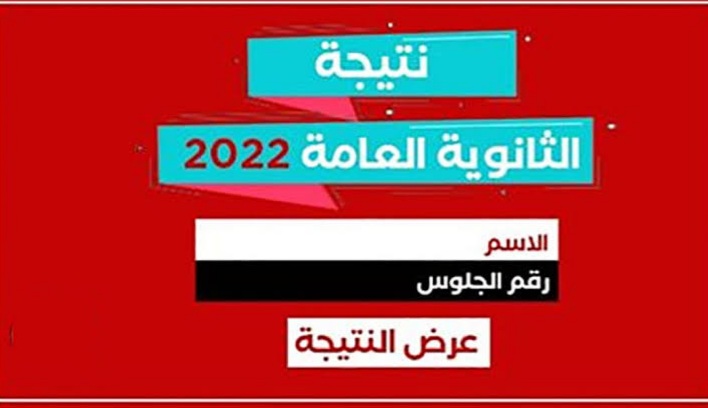 نتيجة

الثانوية العامة 2022

الاسم

رقم الجلوس

عرض النتيجة